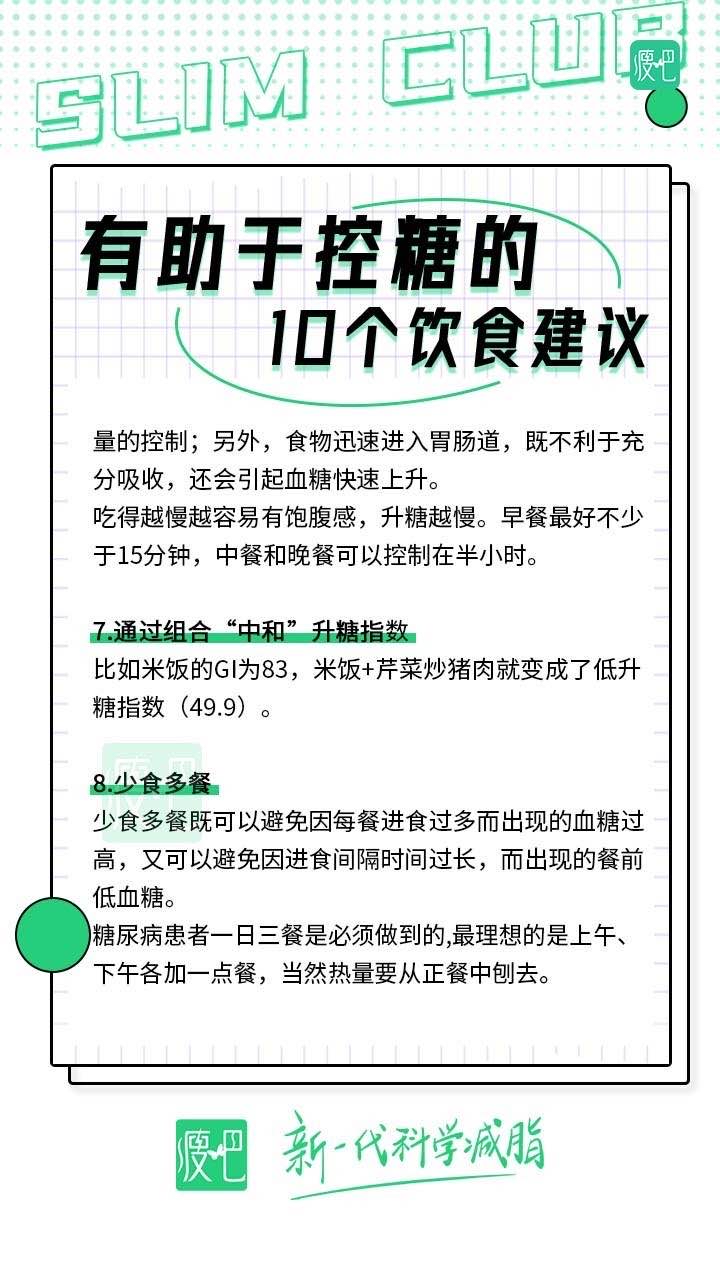 SLIM CLUB

瘦吧

有助于控糖的
10个饮食建议

量的控制；另外，食物迅速进入胃肠道，既不利于充分吸收，还会引起血糖快速上升。
吃得越慢越容易有饱腹感，升糖越慢。早餐最好不少于15分钟，中餐和晚餐可以控制在半小时。

7.通过组合“中和”升糖指数
比如米饭的GI为83，米饭+芹菜炒猪肉就变成了低升糖指数（49.9）。

8.少食多餐
少食多餐既可以避免因每餐进食过多而出现的血糖过高，又可以避免因进食间隔时间过长，而出现的餐前低血糖。
糖尿病患者一日三餐是必须做到的,最理想的是上午、下午各加一点餐，当然热量要从正餐中刨去。

瘦吧

新一代科学减脂